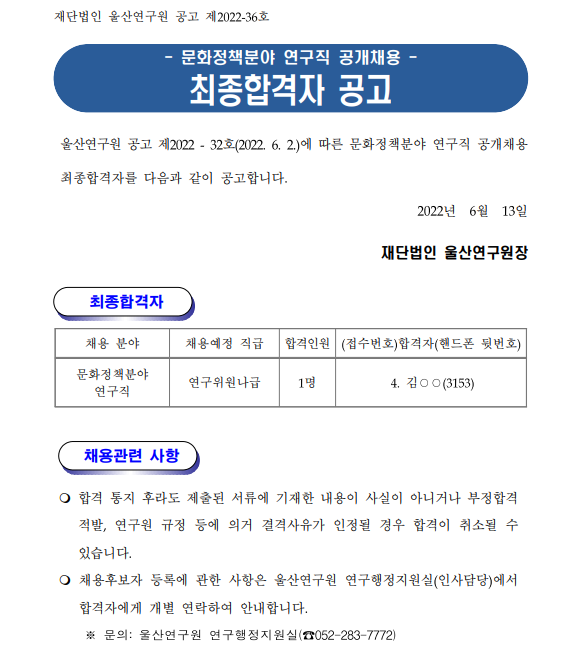 재단법인 울산연구원 공고 제2022-36호

- 문화정책분야 연구직 공개채용 -

최종합격자 공고

울산연구원 공고 제2022 - 32호(2022. 6. 2.)에 따른 문화정책분야 연구직 공개채용 최종합격자를 다음과 같이 공고합니다.

2022년 6월 13일

재단법인 울산연구원장

최종합격자

| 채용 분야 | 채용예정 직급 | 합격인원 | (접수번호)합격자(핸드폰 뒷번호) |
|---|---|---|---|
| 문화정책분야 연구직 | 연구위원나급 | 1명 | 4. 김○○(3153) |

채용관련 사항

❍ 합격 통지 후라도 제출된 서류에 기재한 내용이 사실이 아니거나 부정합격 적발, 연구원 규정 등에 의거 결격사유가 인정될 경우 합격이 취소될 수 있습니다.

❍ 채용후보자 등록에 관한 사항은 울산연구원 연구행정지원실(인사담당)에서 합격자에게 개별 연락하여 안내합니다.

※ 문의: 울산연구원 연구행정지원실(☎052-283-7772)